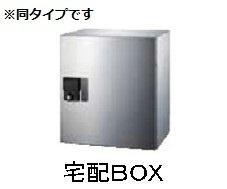 ※同タイプです

宅配BOX